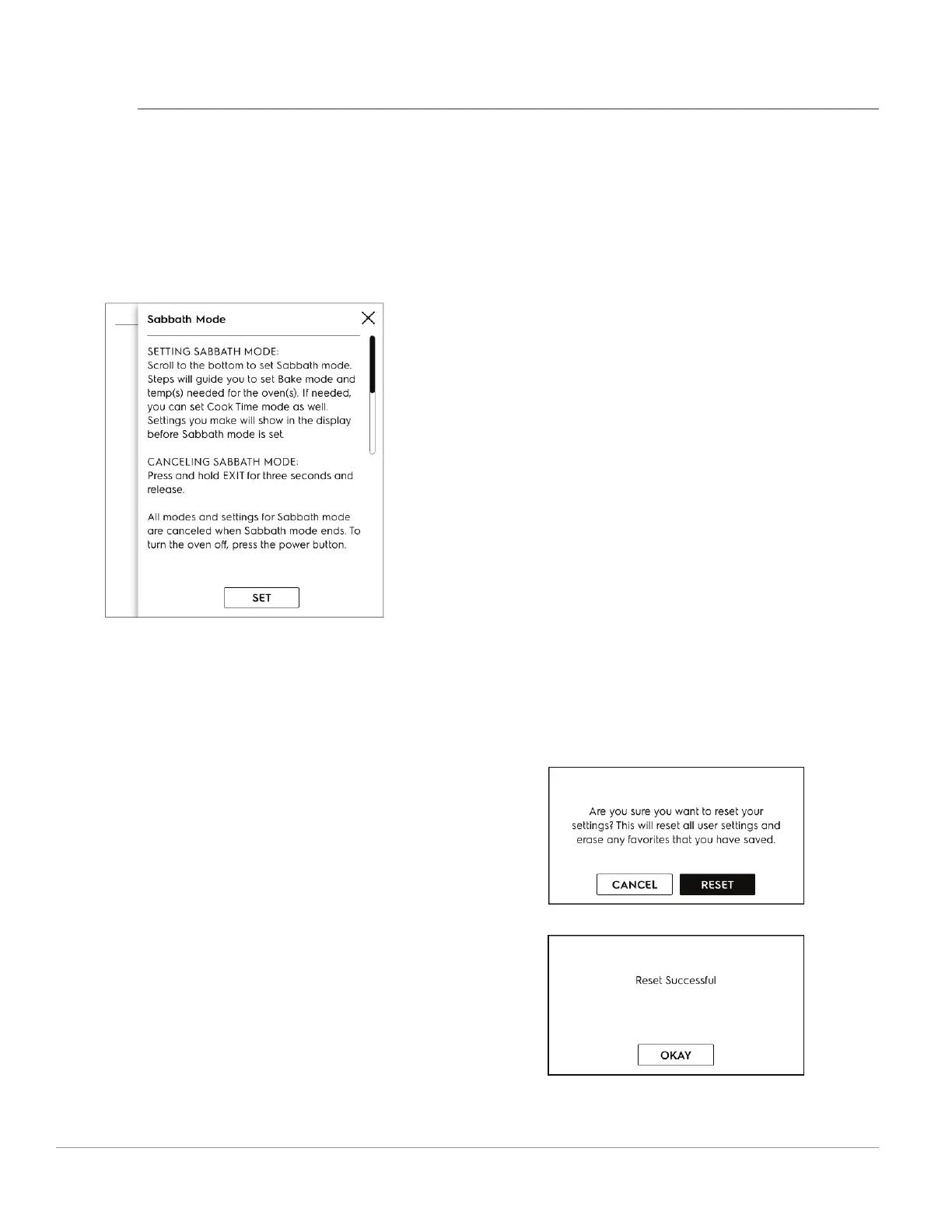 Sabbath Mode

SETTING SABBATH MODE:
Scroll to the bottom to set Sabbath mode. Steps will guide you to set Bake mode and temp(s) needed for the oven(s). If needed, you can set Cook Time mode as well. Settings you make will show in the display before Sabbath mode is set.

CANCELING SABBATH MODE:
Press and hold EXIT for three seconds and release.

All modes and settings for Sabbath mode are canceled when Sabbath mode ends. To turn the oven off, press the power button.

SET

Are you sure you want to reset your settings? This will reset all user settings and erase any favorites that you have saved.

CANCEL RESET

Reset Successful

OKAY